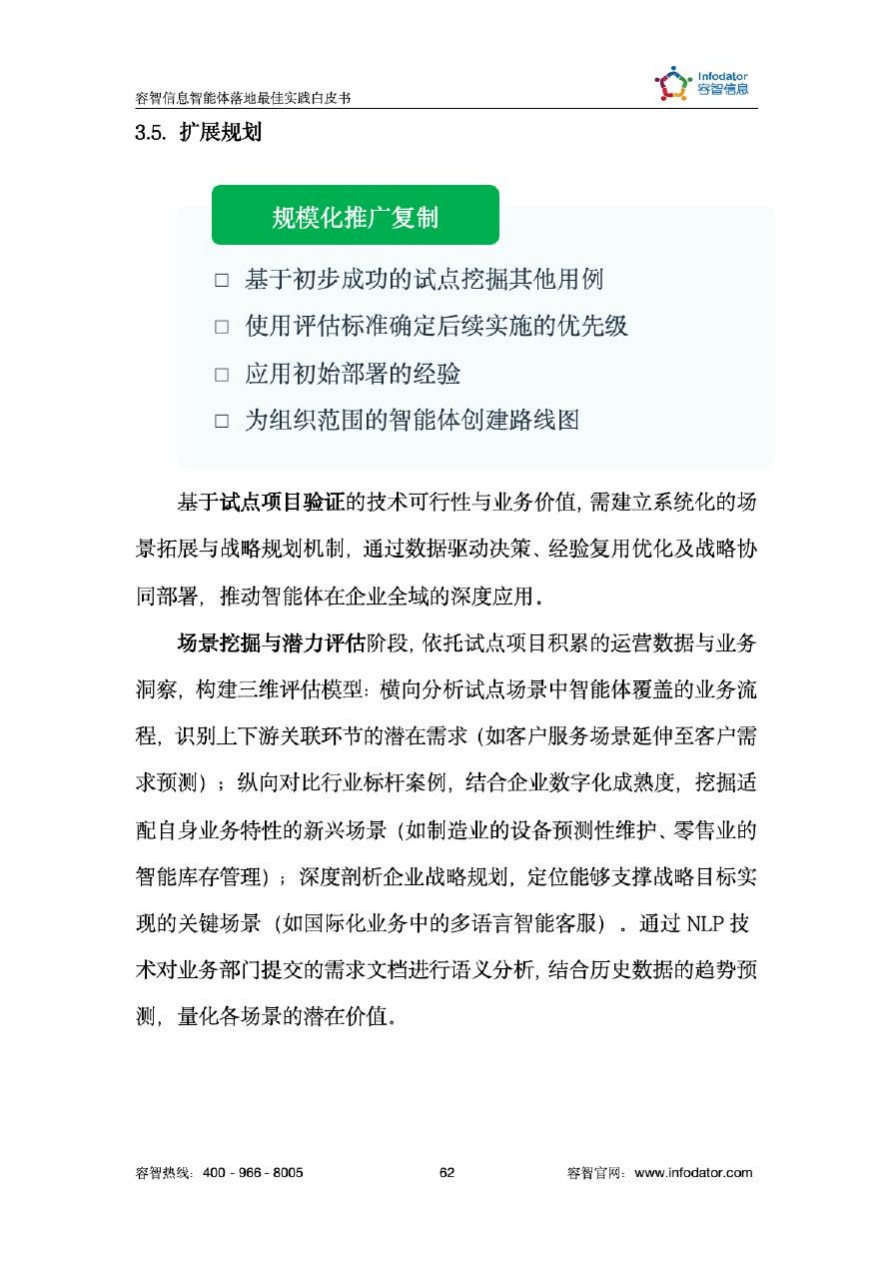 容智信息智能体落地最佳实践白皮书

Infodator
容智信息

3.5. 扩展规划

规模化推广复制

☐ 基于初步成功的试点挖掘其他用例
☐ 使用评估标准确定后续实施的优先级
☐ 应用初始部署的经验
☐ 为组织范围的智能体创建路线图

基于试点项目验证的技术可行性与业务价值，需建立系统化的场景拓展与战略规划机制，通过数据驱动决策、经验复用优化及战略协同部署，推动智能体在企业全域的深度应用。

场景挖掘与潜力评估阶段，依托试点项目积累的运营数据与业务洞察，构建三维评估模型：横向分析试点场景中智能体覆盖的业务流程，识别上下游关联环节的潜在需求（如客户服务场景延伸至客户需求预测）；纵向对比行业标杆案例，结合企业数字化成熟度，挖掘适配自身业务特性的新兴场景（如制造业的设备预测性维护、零售业的智能库存管理）；深度剖析企业战略规划，定位能够支撑战略目标实现的关键场景（如国际化业务中的多语言智能客服）。通过NLP技术对业务部门提交的需求文档进行语义分析，结合历史数据的趋势预测，量化各场景的潜在价值。

容智热线：400 - 966 - 8005  62  容智官网：www.infodator.com